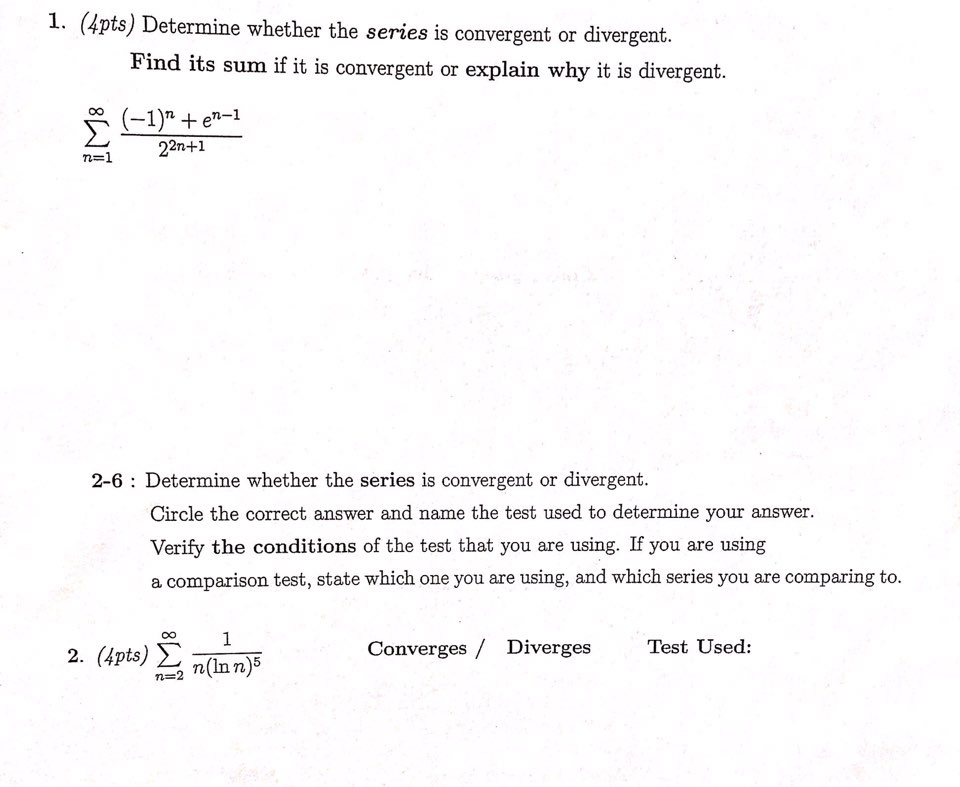 1. (4pts) Determine whether the series is convergent or divergent.

Find its sum if it is convergent or explain why it is divergent.

$\sum_{n=1}^{\infty} \frac{(-1)^n + e^{n-1}}{2^{2n+1}}$

2-6 : Determine whether the series is convergent or divergent.

Circle the correct answer and name the test used to determine your answer.

Verify the conditions of the test that you are using. If you are using a comparison test, state which one you are using, and which series you are comparing to.

2. (4pts) $\sum_{n=2}^{\infty} \frac{1}{n(\ln n)^5}$ Converges / Diverges Test Used: